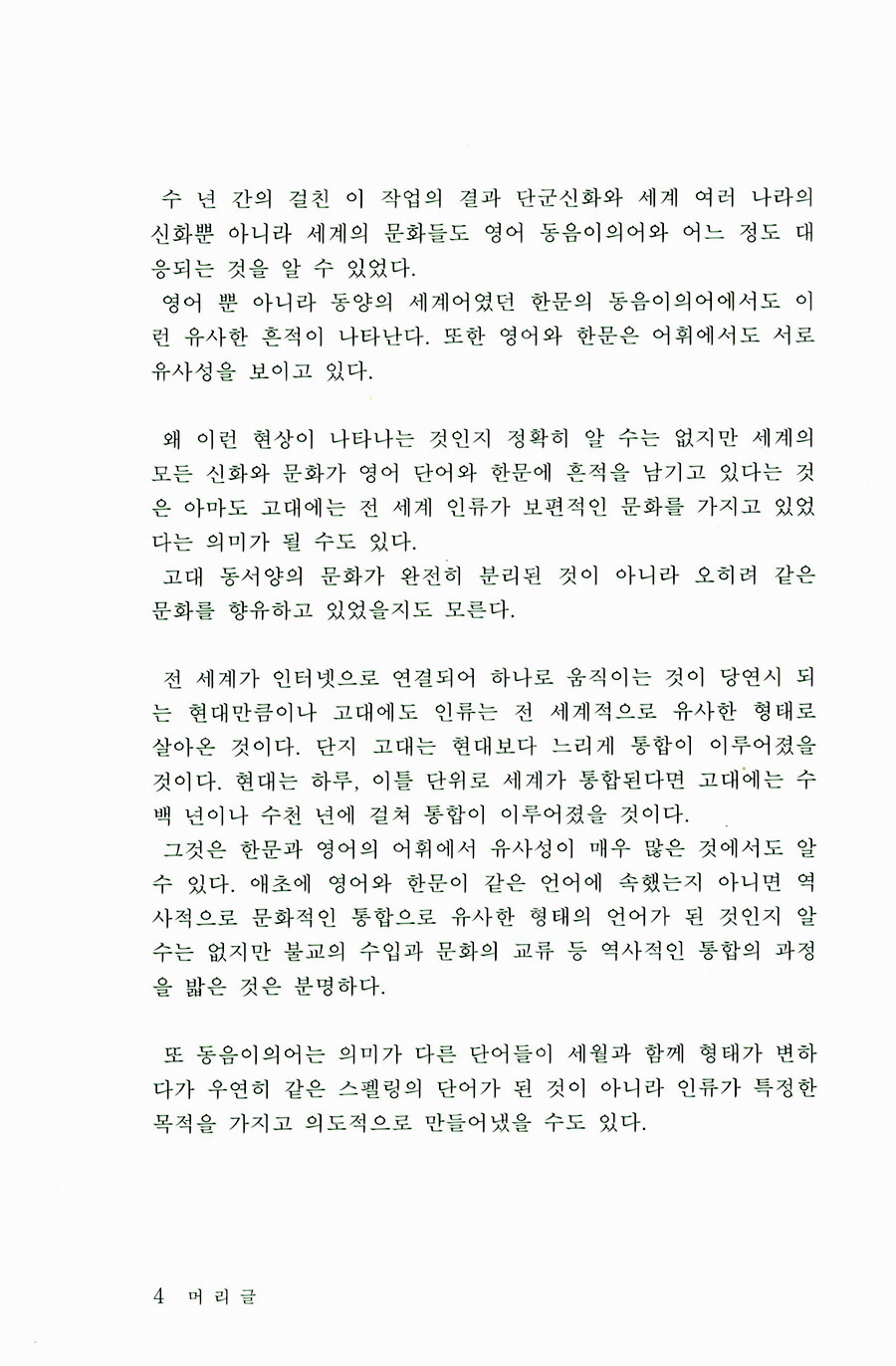 수 년 간의 걸친 이 작업의 결과 단군신화와 세계 여러 나라의 신화뿐 아니라 세계의 문화들도 영어 동음이의어와 어느 정도 대응되는 것을 알 수 있었다.
영어 뿐 아니라 동양의 세계어였던 한문의 동음이의어에서도 이런 유사한 흔적이 나타난다. 또한 영어와 한문은 어휘에서도 서로 유사성을 보이고 있다.

왜 이런 현상이 나타나는 것인지 정확히 알 수는 없지만 세계의 모든 신화와 문화가 영어 단어와 한문에 흔적을 남기고 있다는 것은 아마도 고대에는 전 세계 인류가 보편적인 문화를 가지고 있었다는 의미가 될 수도 있다.
고대 동서양의 문화가 완전히 분리된 것이 아니라 오히려 같은 문화를 향유하고 있었을지도 모른다.

전 세계가 인터넷으로 연결되어 하나로 움직이는 것이 당연시 되는 현대만큼이나 고대에도 인류는 전 세계적으로 유사한 형태로 살아온 것이다. 단지 고대는 현대보다 느리게 통합이 이루어졌을 것이다. 현대는 하루, 이틀 단위로 세계가 통합된다면 고대에는 수백 년이나 수천 년에 걸쳐 통합이 이루어졌을 것이다.
그것은 한문과 영어의 어휘에서 유사성이 매우 많은 것에서도 알 수 있다. 애초에 영어와 한문이 같은 언어에 속했는지 아니면 역사적으로 문화적인 통합으로 유사한 형태의 언어가 된 것인지 알 수는 없지만 불교의 수입과 문화의 교류 등 역사적인 통합의 과정을 밟은 것은 분명하다.

또 동음이의어는 의미가 다른 단어들이 세월과 함께 형태가 변하다가 우연히 같은 스펠링의 단어가 된 것이 아니라 인류가 특정한 목적을 가지고 의도적으로 만들어냈을 수도 있다.

4 머리글